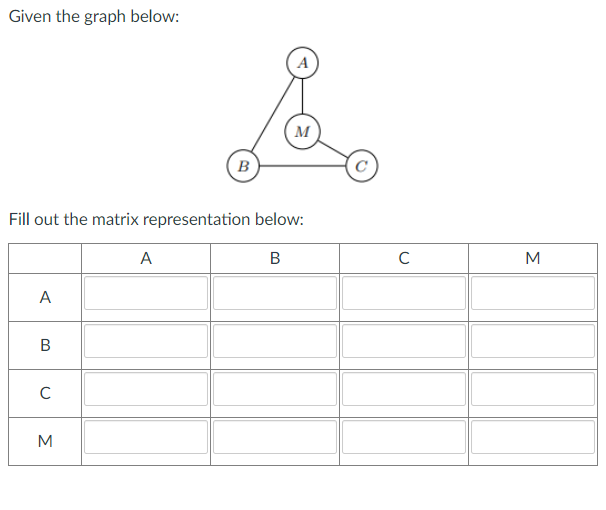 Given the graph below:

$A$

$M$

$B$

$C$

Fill out the matrix representation below:

| | A | B | C | M |
|---|---|---|---|---|
| A | | | | |
| B | | | | |
| C | | | | |
| M | | | | |